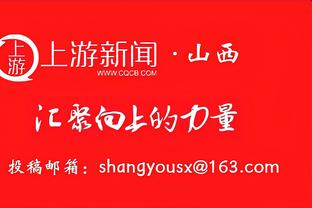 上游
上游新闻 · 山西
WWW.CQCB.COM

汇聚向上的力量

投稿邮箱：shangyousx@163.com